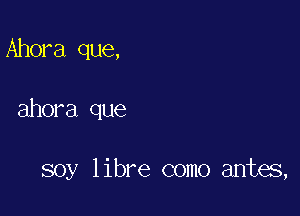 Ahora que,

ahora que

soy libre como antes,